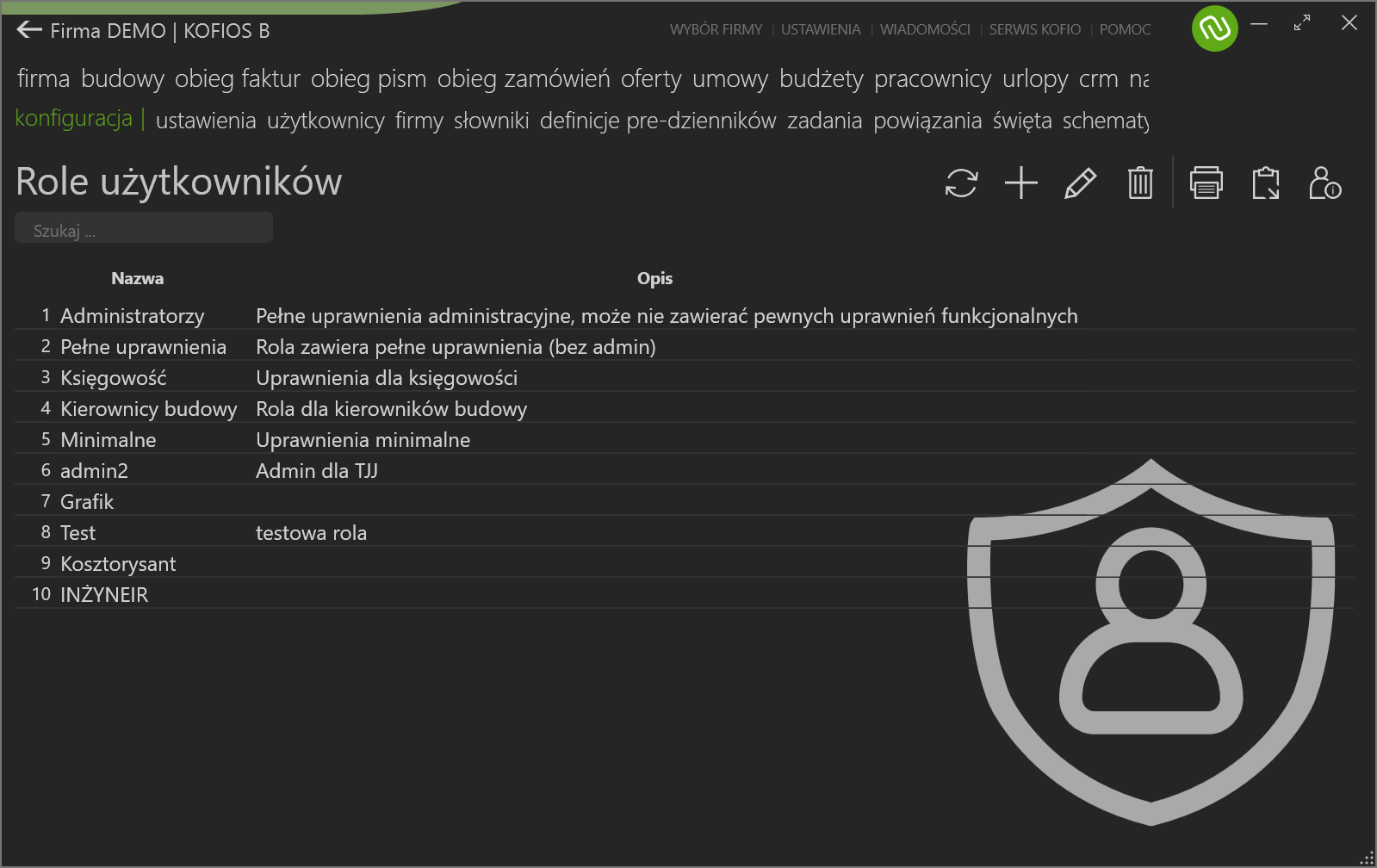 Firma DEMO | KOFIOS B

WYBÓR FIRMY | USTAWIENIA | WIADOMOŚCI | SERWIS KOFIO | POMOC

firma budowy obieg faktur obieg pism obieg zamówień oferty umowy budżety pracownicy urlopy crm na

konfiguracja | ustawienia użytkownicy firmy słowniki definicje pre-dzienników zadania powiązania święta schematy

Role użytkowników

Szukaj ...

| | Nazwa | Opis |
|---|---|---|
| 1 | Administratorzy | Pełne uprawnienia administracyjne, może nie zawierać pewnych uprawnień funkcjonalnych |
| 2 | Pełne uprawnienia | Rola zawiera pełne uprawnienia (bez admin) |
| 3 | Księgowość | Uprawnienia dla księgowości |
| 4 | Kierownicy budowy | Rola dla kierowników budowy |
| 5 | Minimalne | Uprawnienia minimalne |
| 6 | admin2 | Admin dla TJJ |
| 7 | Grafik | |
| 8 | Test | testowa rola |
| 9 | Kosztorysant | |
| 10 | INŻYNEIR | |